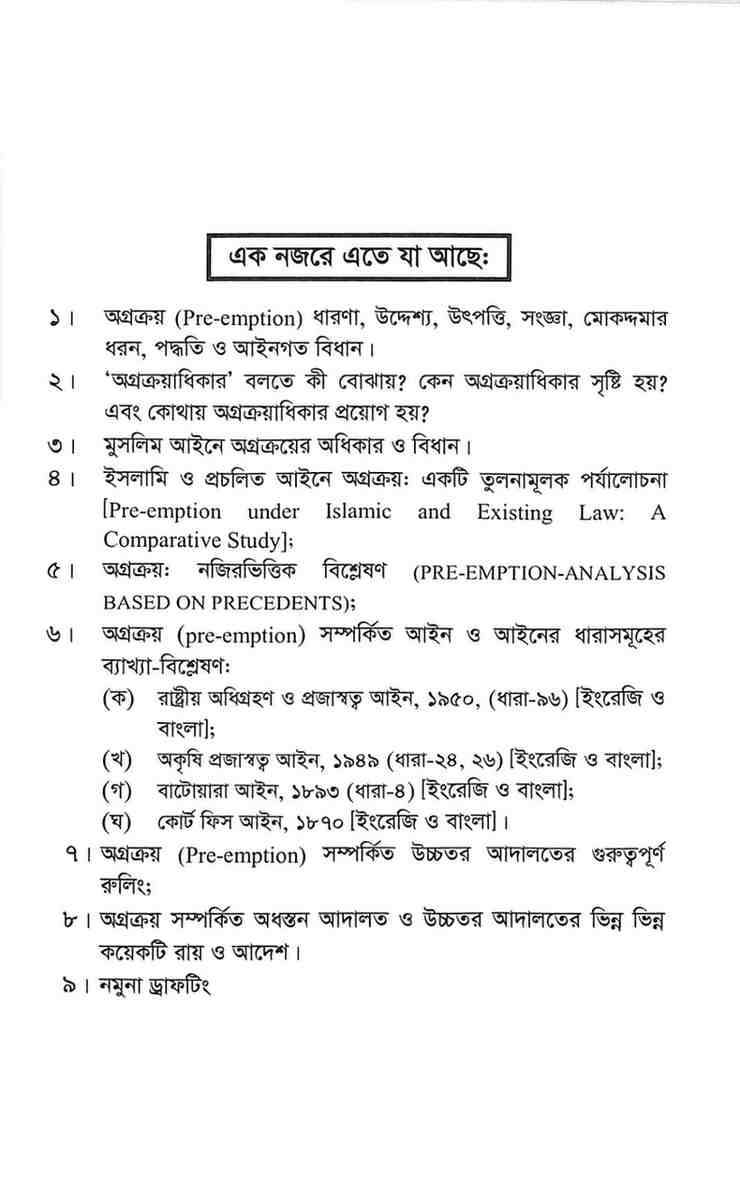 এক নজরে এতে যা আছে:

১। অগ্রক্রয় (Pre-emption) ধারণা, উদ্দেশ্য, উৎপত্তি, সংজ্ঞা, মোকদ্দমার ধরন, পদ্ধতি ও আইনগত বিধান।

২। 'অগ্রক্রয়াধিকার' বলতে কী বোঝায়? কেন অগ্রক্রয়াধিকার সৃষ্টি হয়? এবং কোথায় অগ্রক্রয়াধিকার প্রয়োগ হয়?

৩। মুসলিম আইনে অগ্রক্রয়ের অধিকার ও বিধান।

৪। ইসলামি ও প্রচলিত আইনে অগ্রক্রয়: একটি তুলনামূলক পর্যালোচনা [Pre-emption under Islamic and Existing Law: A Comparative Study];

৫। অগ্রক্রয়: নজিরভিত্তিক বিশ্লেষণ (PRE-EMPTION-ANALYSIS BASED ON PRECEDENTS);

৬। অগ্রক্রয় (pre-emption) সম্পর্কিত আইন ও আইনের ধারাসমূহের ব্যাখ্যা-বিশ্লেষণ:

(ক) রাষ্ট্রীয় অধিগ্রহণ ও প্রজাস্বত্ব আইন, ১৯৫০, (ধারা-৯৬) [ইংরেজি ও বাংলা];

(খ) অকৃষি প্রজাস্বত্ব আইন, ১৯৪৯ (ধারা-২৪, ২৬) [ইংরেজি ও বাংলা];

(গ) বাটোয়ারা আইন, ১৮৯৩ (ধারা-৪) [ইংরেজি ও বাংলা];

(ঘ) কোর্ট ফিস আইন, ১৮৭০ [ইংরেজি ও বাংলা]।

৭। অগ্রক্রয় (Pre-emption) সম্পর্কিত উচ্চতর আদালতের গুরুত্বপূর্ণ রুলিং;

৮। অগ্রক্রয় সম্পর্কিত অধস্তন আদালত ও উচ্চতর আদালতের ভিন্ন ভিন্ন কয়েকটি রায় ও আদেশ।

৯। নমুনা ড্রাফটিং